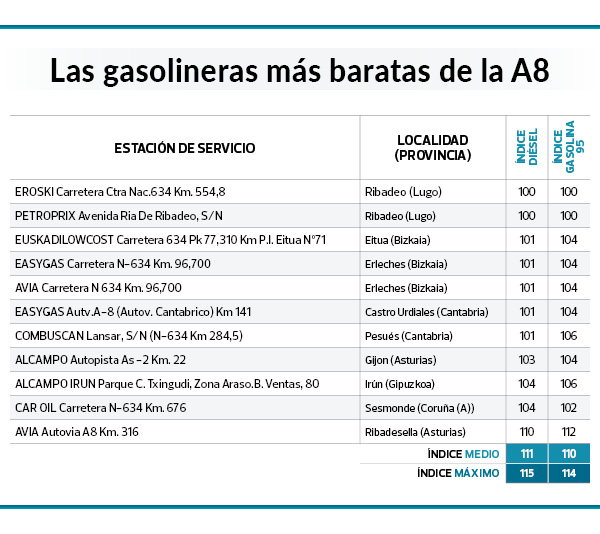 Las gasolineras más baratas de la A8

| ESTACIÓN DE SERVICIO | LOCALIDAD (PROVINCIA) | ÍNDICE DIÉSEL | ÍNDICE GASOLINA 95 |
|---|---|---|---|
| EROSKI Carretera Ctra Nac.634 Km. 554,8 | Ribadeo (Lugo) | 100 | 100 |
| PETROPRIX Avenida Ria De Ribadeo, S/N | Ribadeo (Lugo) | 100 | 100 |
| EUSKADILOWCOST Carretera 634 Pk 77,310 Km P.I. Eitua Nº71 | Eitua (Bizkaia) | 101 | 104 |
| EASYGAS Carretera N-634 Km. 96,700 | Erleches (Bizkaia) | 101 | 104 |
| AVIA Carretera N 634 Km. 96,700 | Erleches (Bizkaia) | 101 | 104 |
| EASYGAS Autv.A-8 (Autov. Cantabrico) Km 141 | Castro Urdiales (Cantabria) | 101 | 104 |
| COMBUSCAN Lansar, S/N (N-634 Km 284,5) | Pesués (Cantabria) | 101 | 106 |
| ALCAMPO Autopista As -2 Km. 22 | Gijon (Asturias) | 103 | 104 |
| ALCAMPO IRUN Parque C. Txingudi, Zona Araso.B. Ventas, 80 | Irún (Gipuzkoa) | 104 | 106 |
| CAR OIL Carretera N-634 Km. 676 | Sesmonde (Coruña (A)) | 104 | 102 |
| AVIA Autovia A8 Km. 316 | Ribadesella (Asturias) | 110 | 112 |
| | ÍNDICE MEDIO | 111 | 110 |
| | ÍNDICE MÁXIMO | 115 | 114 |